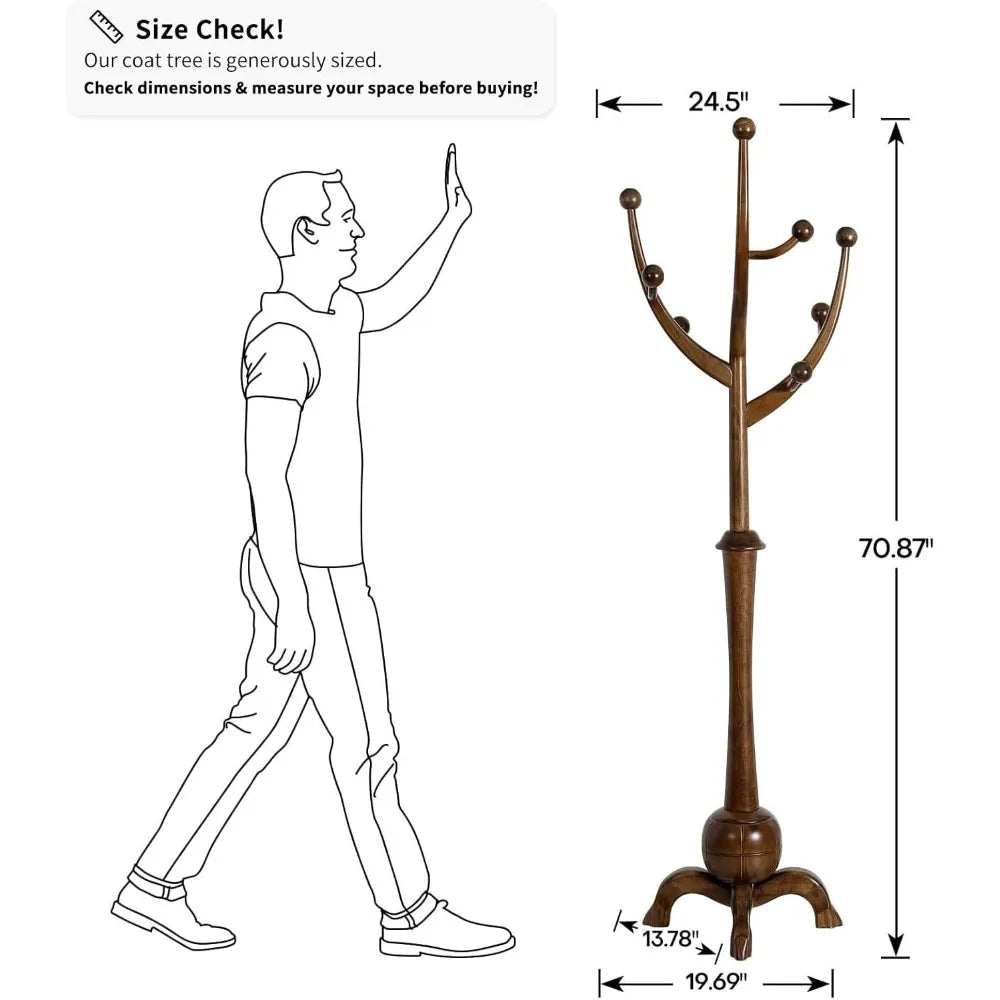 Size Check!
Our coat tree is generously sized.
Check dimensions & measure your space before buying!

24.5"

70.87"

13.78"

19.69"